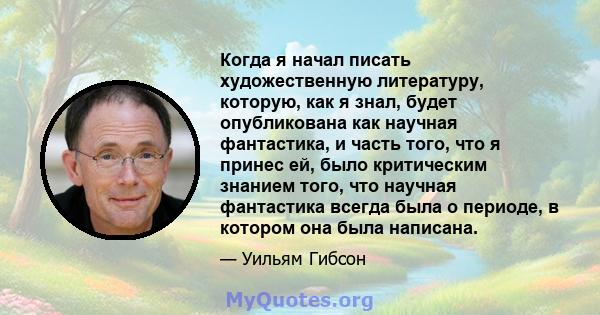 Когда я начал писать художественную литературу, которую, как я знал, будет опубликована как научная фантастика, и часть того, что я принес ей, было критическим знанием того, что научная фантастика всегда была о периоде, в котором она была написана.

— Уильям Гибсон

MyQuotes.org